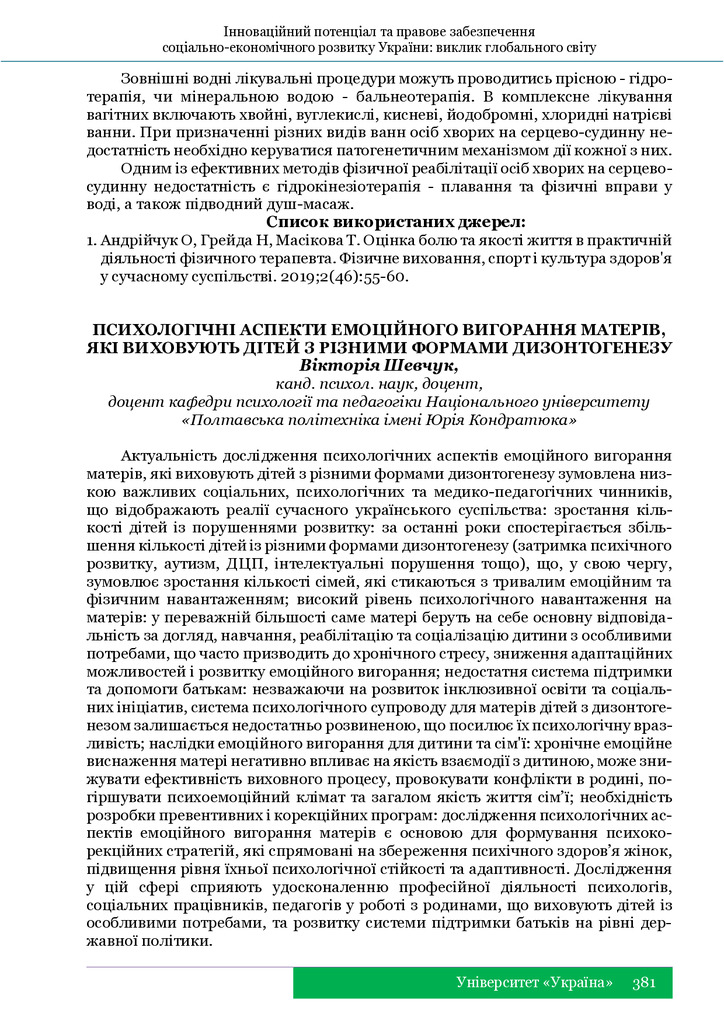 Інноваційний потенціал та правове забезпечення соціально-економічного розвитку України: виклик глобального світу

Зовнішні водні лікувальні процедури можуть проводитись прісною - гідротерапія, чи мінеральною водою - бальнеотерапія. В комплексне лікування вагітних включають хвойні, вуглекислі, кисневі, йодобромні, хлоридні натрієві ванни. При призначенні різних видів ванн осіб хворих на серцево-судинну недостатність необхідно керуватися патогенетичним механізмом дії кожної з них.

Одним із ефективних методів фізичної реабілітації осіб хворих на серцево-судинну недостатність є гідрокінезіотерапія - плавання та фізичні вправи у воді, а також підводний душ-масаж.

Список використаних джерел:

1. Андрійчук О, Грейда Н, Масікова Т. Оцінка болю та якості життя в практичній діяльності фізичного терапевта. Фізичне виховання, спорт і культура здоров'я у сучасному суспільстві. 2019;2(46):55-60.

ПСИХОЛОГІЧНІ АСПЕКТИ ЕМОЦІЙНОГО ВИГОРАННЯ МАТЕРІВ, ЯКІ ВИХОВУЮТЬ ДІТЕЙ З РІЗНИМИ ФОРМАМИ ДИЗОНТОГЕНЕЗУ

Вікторія Шевчук,
канд. психол. наук, доцент,
доцент кафедри психології та педагогіки Національного університету «Полтавська політехніка імені Юрія Кондратюка»

Актуальність дослідження психологічних аспектів емоційного вигорання матерів, які виховують дітей з різними формами дизонтогенезу зумовлена низкою важливих соціальних, психологічних та медико-педагогічних чинників, що відображають реалії сучасного українського суспільства: зростання кількості дітей із порушеннями розвитку: за останні роки спостерігається збільшення кількості дітей із різними формами дизонтогенезу (затримка психічного розвитку, аутизм, ДЦП, інтелектуальні порушення тощо), що, у свою чергу, зумовлює зростання кількості сімей, які стикаються з тривалим емоційним та фізичним навантаженням; високий рівень психологічного навантаження на матерів: у переважній більшості саме матері беруть на себе основну відповідальність за догляд, навчання, реабілітацію та соціалізацію дитини з особливими потребами, що часто призводить до хронічного стресу, зниження адаптаційних можливостей і розвитку емоційного вигорання; недостатня система підтримки та допомоги батькам: незважаючи на розвиток інклюзивної освіти та соціальних ініціатив, система психологічного супроводу для матерів дітей з дизонтогенезом залишається недостатньо розвиненою, що посилює їх психологічну вразливість; наслідки емоційного вигорання для дитини та сім'ї: хронічне емоційне виснаження матері негативно впливає на якість взаємодії з дитиною, може знижувати ефективність виховного процесу, провокувати конфлікти в родині, погіршувати психоемоційний клімат та загалом якість життя сім'ї; необхідність розробки превентивних і корекційних програм: дослідження психологічних аспектів емоційного вигорання матерів є основою для формування психокорекційних стратегій, які спрямовані на збереження психічного здоров'я жінок, підвищення рівня їхньої психологічної стійкості та адаптивності. Дослідження у цій сфері сприяють удосконаленню професійної діяльності психологів, соціальних працівників, педагогів у роботі з родинами, що виховують дітей із особливими потребами, та розвитку системи підтримки батьків на рівні державної політики.

Університет «Україна» 381